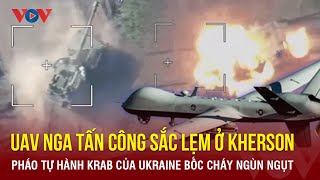 VOV

UAV NGA TẤN CÔNG SẮC LẸM Ở KHERSON

PHÁO TỰ HÀNH KRAB CỦA UKRAINE BỐC CHÁY NGÙN NGỤT